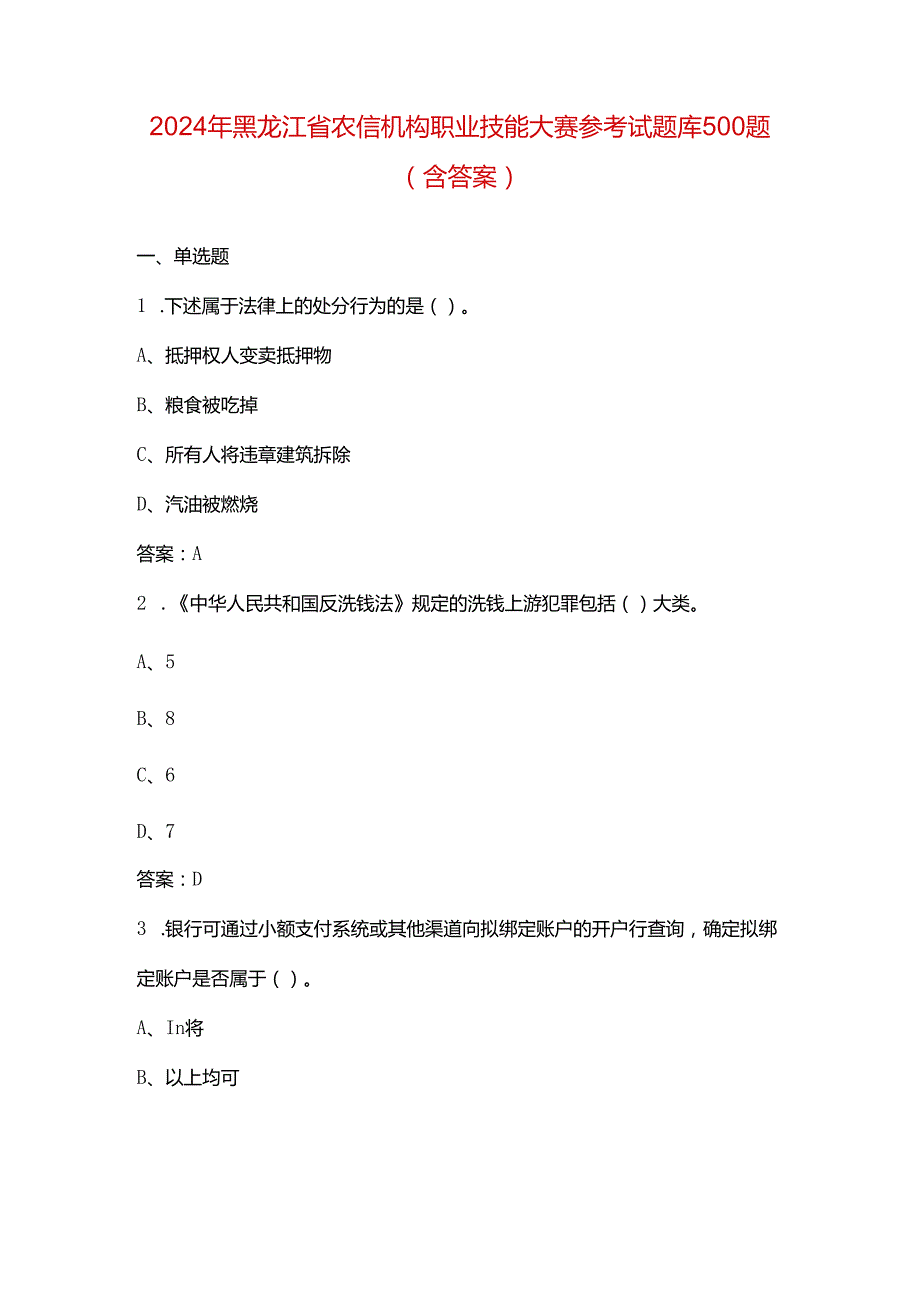 2024年黑龙江省农信机构职业技能大赛参考试题库500题（含答案）

一、单选题

1 .下述属于法律上的处分行为的是（ ）。

A、抵押权人变卖抵押物

B、粮食被吃掉

C、所有人将违章建筑拆除

D、汽油被燃烧

答案：A

2 .《中华人民共和国反洗钱法》规定的洗钱上游犯罪包括（ ）大类。

A、5

B、8

C、6

D、7

答案：D

3 .银行可通过小额支付系统或其他渠道向拟绑定账户的开户行查询，确定拟绑定账户是否属于（ ）。

A、In将

B、以上均可